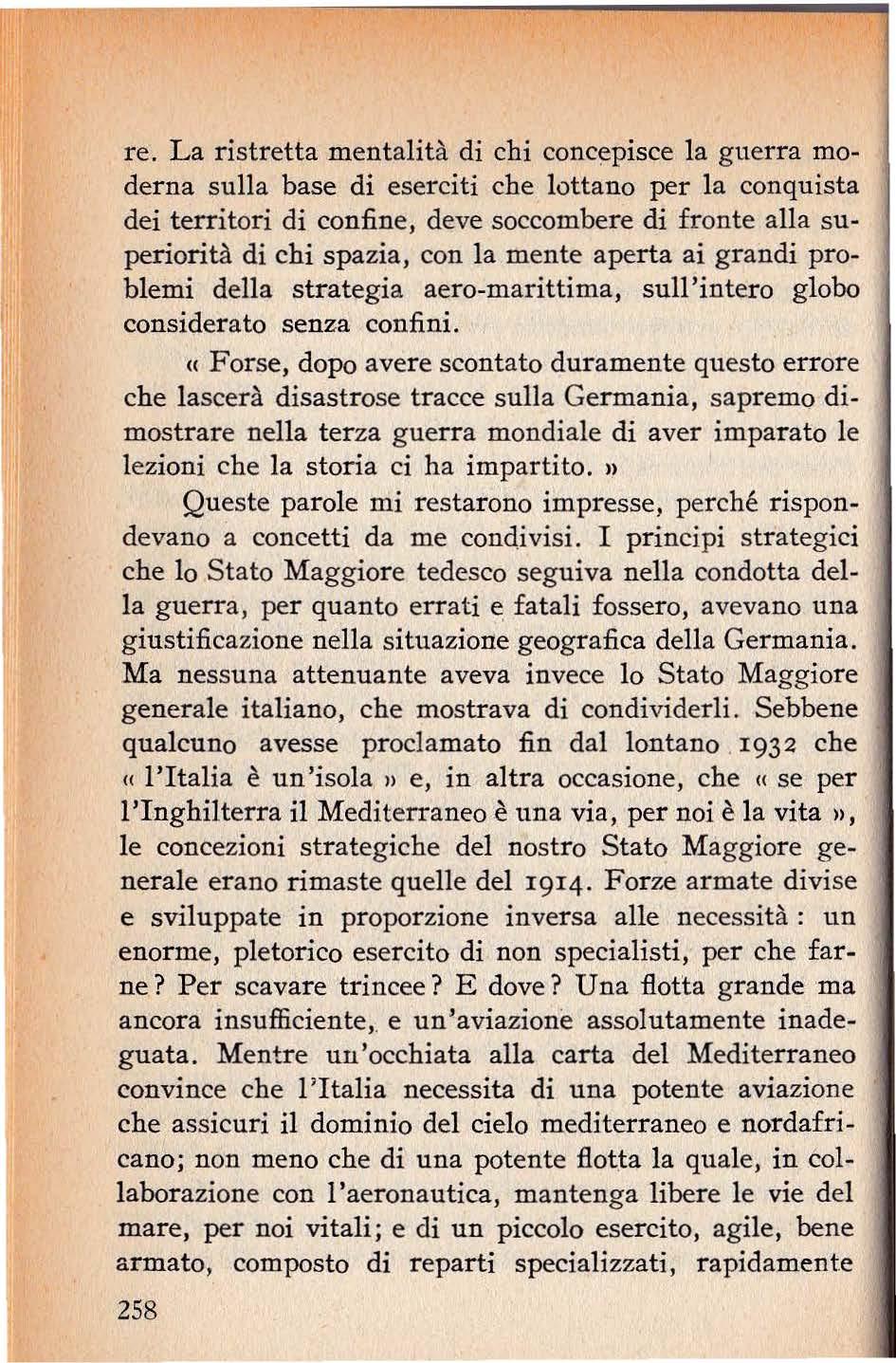 re. La ristretta mentalità di chi concepisce la guerra moderna sulla base di eserciti che lottano per la conquista dei territori di confine, deve soccombere di fronte alla superiorità di chi spazia, con la mente aperta ai grandi problemi della strategia aero-marittima, sull'intero globo considerato senza confini.

« Forse, dopo avere scontato duramente questo errore che lascerà disastrose tracce sulla Germania, sapremo dimostrare nella terza guerra mondiale di aver imparato le lezioni che la storia ci ha impartito. »

Queste parole mi restarono impresse, perché rispondevano a concetti da me condivisi. I principi strategici che lo Stato Maggiore tedesco seguiva nella condotta della guerra, per quanto errati e fatali fossero, avevano una giustificazione nella situazione geografica della Germania. Ma nessuna attenuante aveva invece lo Stato Maggiore generale italiano, che mostrava di condividerli. Sebbene qualcuno avesse proclamato fin dal lontano 1932 che « l'Italia è un'isola » e, in altra occasione, che « se per l'Inghilterra il Mediterraneo è una via, per noi è la vita », le concezioni strategiche del nostro Stato Maggiore generale erano rimaste quelle del 1914. Forze armate divise e sviluppate in proporzione inversa alle necessità : un enorme, pletorico esercito di non specialisti, per che farne? Per scavare trincee? E dove? Una flotta grande ma ancora insufficiente, e un'aviazione assolutamente inadeguata. Mentre un'occhiata alla carta del Mediterraneo convince che l'Italia necessita di una potente aviazione che assicuri il dominio del cielo mediterraneo e nordafricano; non meno che di una potente flotta la quale, in collaborazione con l'aeronautica, mantenga libere le vie del mare, per noi vitali; e di un piccolo esercito, agile, bene armato, composto di reparti specializzati, rapidamente

258